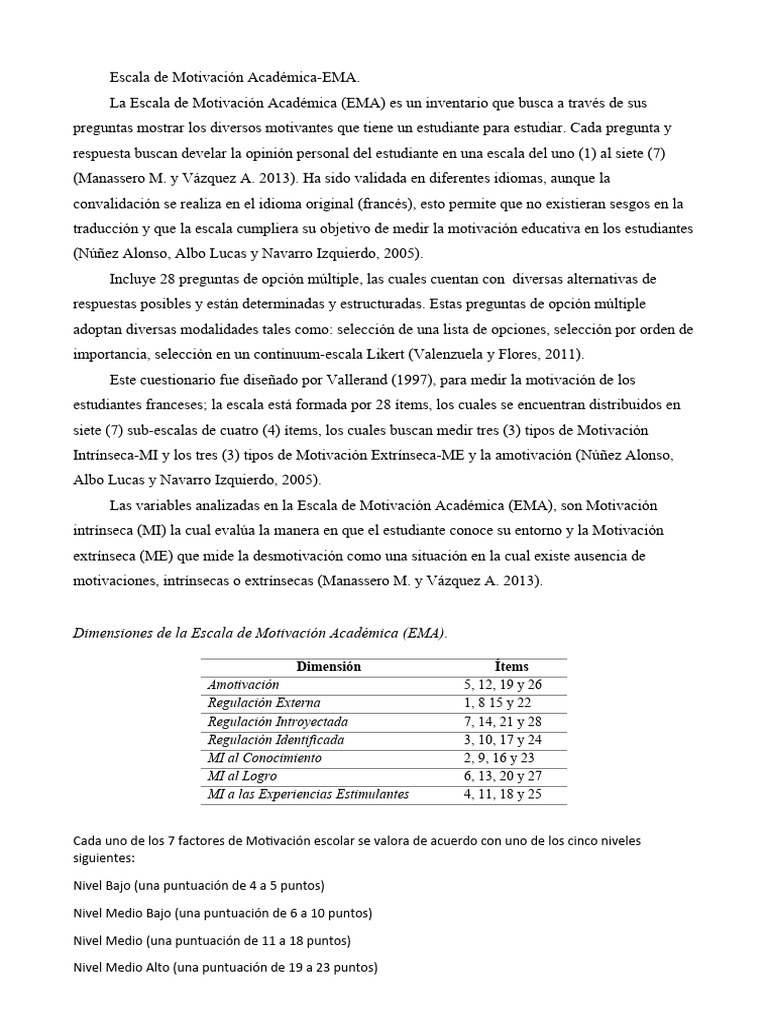 Escala de Motivación Académica-EMA.

La Escala de Motivación Académica (EMA) es un inventario que busca a través de sus preguntas mostrar los diversos motivantes que tiene un estudiante para estudiar. Cada pregunta y respuesta buscan develar la opinión personal del estudiante en una escala del uno (1) al siete (7) (Manassero M. y Vázquez A. 2013). Ha sido validada en diferentes idiomas, aunque la convalidación se realiza en el idioma original (francés), esto permite que no existieran sesgos en la traducción y que la escala cumpliera su objetivo de medir la motivación educativa en los estudiantes (Núñez Alonso, Albo Lucas y Navarro Izquierdo, 2005).

Incluye 28 preguntas de opción múltiple, las cuales cuentan con diversas alternativas de respuestas posibles y están determinadas y estructuradas. Estas preguntas de opción múltiple adoptan diversas modalidades tales como: selección de una lista de opciones, selección por orden de importancia, selección en un continuum-escala Likert (Valenzuela y Flores, 2011).

Este cuestionario fue diseñado por Vallerand (1997), para medir la motivación de los estudiantes franceses; la escala está formada por 28 ítems, los cuales se encuentran distribuidos en siete (7) sub-escalas de cuatro (4) ítems, los cuales buscan medir tres (3) tipos de Motivación Intrínseca-MI y los tres (3) tipos de Motivación Extrínseca-ME y la amotivación (Núñez Alonso, Albo Lucas y Navarro Izquierdo, 2005).

Las variables analizadas en la Escala de Motivación Académica (EMA), son Motivación intrínseca (MI) la cual evalúa la manera en que el estudiante conoce su entorno y la Motivación extrínseca (ME) que mide la desmotivación como una situación en la cual existe ausencia de motivaciones, intrínsecas o extrínsecas (Manassero M. y Vázquez A. 2013).

Dimensiones de la Escala de Motivación Académica (EMA).

| Dimensión | Ítems |
|---|---|
| Amotivación | 5, 12, 19 y 26 |
| Regulación Externa | 1, 8 15 y 22 |
| Regulación Introyectada | 7, 14, 21 y 28 |
| Regulación Identificada | 3, 10, 17 y 24 |
| MI al Conocimiento | 2, 9, 16 y 23 |
| MI al Logro | 6, 13, 20 y 27 |
| MI a las Experiencias Estimulantes | 4, 11, 18 y 25 |

Cada uno de los 7 factores de Motivación escolar se valora de acuerdo con uno de los cinco niveles siguientes:

Nivel Bajo (una puntuación de 4 a 5 puntos)

Nivel Medio Bajo (una puntuación de 6 a 10 puntos)

Nivel Medio (una puntuación de 11 a 18 puntos)

Nivel Medio Alto (una puntuación de 19 a 23 puntos)